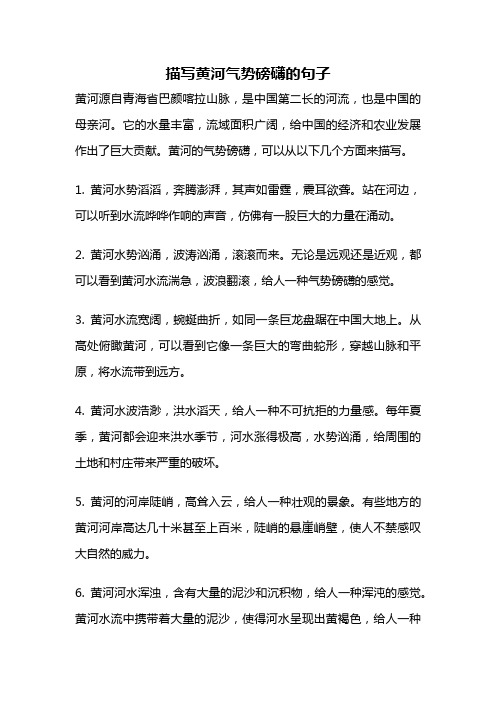 描写黄河气势磅礴的句子

黄河源自青海省巴颜喀拉山脉，是中国第二长的河流，也是中国的母亲河。它的水量丰富，流域面积广阔，给中国的经济和农业发展作出了巨大贡献。黄河的气势磅礴，可以从以下几个方面来描写。

1. 黄河水势滔滔，奔腾澎湃，其声如雷霆，震耳欲聋。站在河边，可以听到水流哗哗作响的声音，仿佛有一股巨大的力量在涌动。

2. 黄河水势汹涌，波涛汹涌，滚滚而来。无论是远观还是近观，都可以看到黄河水流湍急，波浪翻滚，给人一种气势磅礴的感觉。

3. 黄河水流宽阔，蜿蜒曲折，如同一条巨龙盘踞在中国大地上。从高处俯瞰黄河，可以看到它像一条巨大的弯曲蛇形，穿越山脉和平原，将水流带到远方。

4. 黄河水波浩渺，洪水滔天，给人一种不可抗拒的力量感。每年夏季，黄河都会迎来洪水季节，河水涨得极高，水势汹涌，给周围的土地和村庄带来严重的破坏。

5. 黄河的河岸陡峭，高耸入云，给人一种壮观的景象。有些地方的黄河河岸高达几十米甚至上百米，陡峭的悬崖峭壁，使人不禁感叹大自然的威力。

6. 黄河河水浑浊，含有大量的泥沙和沉积物，给人一种浑沌的感觉。黄河水流中携带着大量的泥沙，使得河水呈现出黄褐色，给人一种